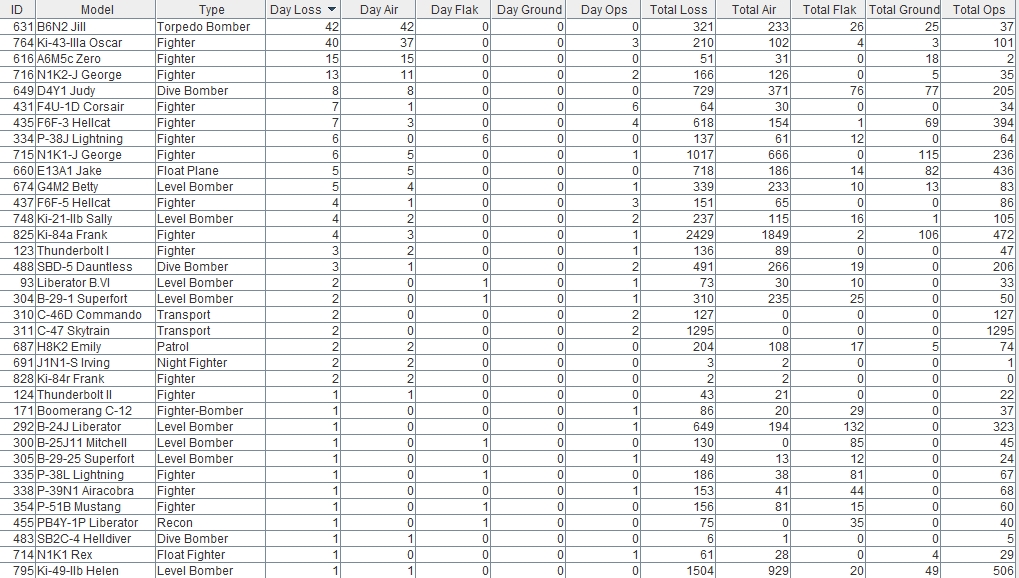 | ID | Model | Type | Day Loss | Day Air | Day Flak | Day Ground | Day Ops | Total Loss | Total Air | Total Flak | Total Ground | Total Ops |
|---|---|---|---|---|---|---|---|---|---|---|---|---|
| 631 | B6N2 Jill | Torpedo Bomber | 42 | 42 | 0 | 0 | 0 | 321 | 233 | 26 | 25 | 37 |
| 764 | Ki-43-IIIa Oscar | Fighter | 40 | 37 | 0 | 0 | 3 | 210 | 102 | 4 | 3 | 101 |
| 616 | A6M5c Zero | Fighter | 15 | 15 | 0 | 0 | 0 | 51 | 31 | 0 | 18 | 2 |
| 716 | N1K2-J George | Fighter | 13 | 11 | 0 | 0 | 2 | 166 | 126 | 0 | 5 | 35 |
| 649 | D4Y1 Judy | Dive Bomber | 8 | 8 | 0 | 0 | 0 | 729 | 371 | 76 | 77 | 205 |
| 431 | F4U-1D Corsair | Fighter | 7 | 1 | 0 | 0 | 6 | 64 | 30 | 0 | 0 | 34 |
| 435 | F6F-3 Hellcat | Fighter | 7 | 3 | 0 | 0 | 4 | 618 | 154 | 1 | 69 | 394 |
| 334 | P-38J Lightning | Fighter | 6 | 0 | 6 | 0 | 0 | 137 | 61 | 12 | 0 | 64 |
| 715 | N1K1-J George | Fighter | 6 | 5 | 0 | 0 | 1 | 1017 | 666 | 0 | 115 | 236 |
| 660 | E13A1 Jake | Float Plane | 5 | 5 | 0 | 0 | 0 | 718 | 186 | 14 | 82 | 436 |
| 674 | G4M2 Betty | Level Bomber | 5 | 4 | 0 | 0 | 1 | 339 | 233 | 10 | 13 | 83 |
| 437 | F6F-5 Hellcat | Fighter | 4 | 1 | 0 | 0 | 3 | 151 | 65 | 0 | 0 | 86 |
| 748 | Ki-21-IIb Sally | Level Bomber | 4 | 2 | 0 | 0 | 2 | 237 | 115 | 16 | 1 | 105 |
| 825 | Ki-84a Frank | Fighter | 4 | 3 | 0 | 0 | 1 | 2429 | 1849 | 2 | 106 | 472 |
| 123 | Thunderbolt I | Fighter | 3 | 2 | 0 | 0 | 1 | 136 | 89 | 0 | 0 | 47 |
| 488 | SBD-5 Dauntless | Dive Bomber | 3 | 1 | 0 | 0 | 2 | 491 | 266 | 19 | 0 | 206 |
| 93 | Liberator B.VI | Level Bomber | 2 | 0 | 1 | 0 | 1 | 73 | 30 | 10 | 0 | 33 |
| 304 | B-29-1 Superfort | Level Bomber | 2 | 0 | 1 | 0 | 1 | 310 | 235 | 25 | 0 | 50 |
| 310 | C-46D Commando | Transport | 2 | 0 | 0 | 0 | 2 | 127 | 0 | 0 | 0 | 127 |
| 311 | C-47 Skytrain | Transport | 2 | 0 | 0 | 0 | 2 | 1295 | 0 | 0 | 0 | 1295 |
| 687 | H8K2 Emily | Patrol | 2 | 2 | 0 | 0 | 0 | 204 | 108 | 17 | 5 | 74 |
| 691 | J1N1-S Irving | Night Fighter | 2 | 2 | 0 | 0 | 0 | 3 | 2 | 0 | 0 | 1 |
| 828 | Ki-84r Frank | Fighter | 2 | 2 | 0 | 0 | 0 | 2 | 2 | 0 | 0 | 0 |
| 124 | Thunderbolt II | Fighter | 1 | 1 | 0 | 0 | 0 | 43 | 21 | 0 | 0 | 22 |
| 171 | Boomerang C-12 | Fighter-Bomber | 1 | 0 | 0 | 0 | 1 | 86 | 20 | 29 | 0 | 37 |
| 292 | B-24J Liberator | Level Bomber | 1 | 0 | 0 | 0 | 1 | 649 | 194 | 132 | 0 | 323 |
| 300 | B-25J11 Mitchell | Level Bomber | 1 | 0 | 1 | 0 | 0 | 130 | 0 | 85 | 0 | 45 |
| 305 | B-29-25 Superfort | Level Bomber | 1 | 0 | 0 | 0 | 1 | 49 | 13 | 12 | 0 | 24 |
| 335 | P-38L Lightning | Fighter | 1 | 0 | 1 | 0 | 0 | 186 | 38 | 81 | 0 | 67 |
| 338 | P-39N1 Airacobra | Fighter | 1 | 0 | 0 | 0 | 1 | 153 | 41 | 44 | 0 | 68 |
| 354 | P-51B Mustang | Fighter | 1 | 0 | 1 | 0 | 0 | 156 | 81 | 15 | 0 | 60 |
| 455 | PB4Y-1P Liberator | Recon | 1 | 0 | 1 | 0 | 0 | 75 | 0 | 35 | 0 | 40 |
| 483 | SB2C-4 Helldiver | Dive Bomber | 1 | 1 | 0 | 0 | 0 | 6 | 1 | 0 | 0 | 5 |
| 714 | N1K1 Rex | Float Fighter | 1 | 0 | 0 | 0 | 1 | 61 | 28 | 0 | 4 | 29 |
| 795 | Ki-49-IIb Helen | Level Bomber | 1 | 1 | 0 | 0 | 0 | 1504 | 929 | 20 | 49 | 506 |